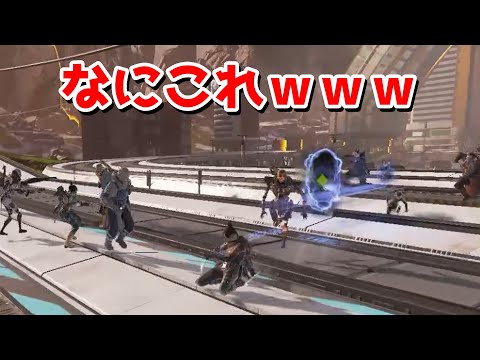 なにこれｗｗｗ